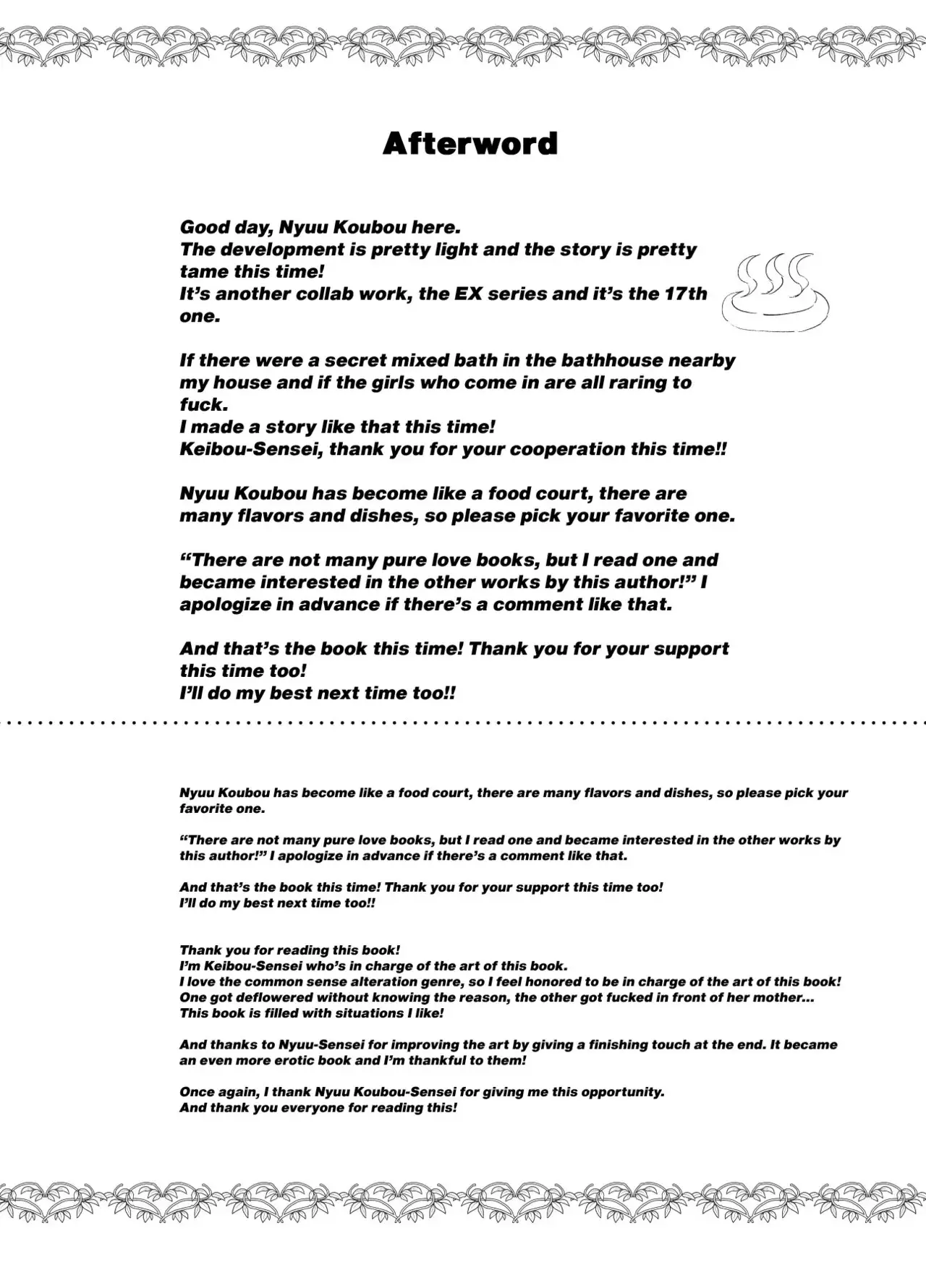 Afterword

Good day, Nyuu Koubou here.
The development is pretty light and the story is pretty tame this time!
It's another collab work, the EX series and it's the 17th one.

If there were a secret mixed bath in the bathhouse nearby my house and if the girls who come in are all raring to fuck.
I made a story like that this time!
Keibou-Sensei, thank you for your cooperation this time!!

Nyuu Koubou has become like a food court, there are many flavors and dishes, so please pick your favorite one.

"There are not many pure love books, but I read one and became interested in the other works by this author!" I apologize in advance if there's a comment like that.

And that's the book this time! Thank you for your support this time too!
I'll do my best next time too!!

Nyuu Koubou has become like a food court, there are many flavors and dishes, so please pick your favorite one.

"There are not many pure love books, but I read one and became interested in the other works by this author!" I apologize in advance if there's a comment like that.

And that's the book this time! Thank you for your support this time too!
I'll do my best next time too!!

Thank you for reading this book!
I'm Keibou-Sensei who's in charge of the art of this book.
I love the common sense alteration genre, so I feel honored to be in charge of the art of this book!
One got deflowered without knowing the reason, the other got fucked in front of her mother...
This book is filled with situations I like!

And thanks to Nyuu-Sensei for improving the art by giving a finishing touch at the end. It became an even more erotic book and I'm thankful to them!

Once again, I thank Nyuu Koubou-Sensei for giving me this opportunity.
And thank you everyone for reading this!